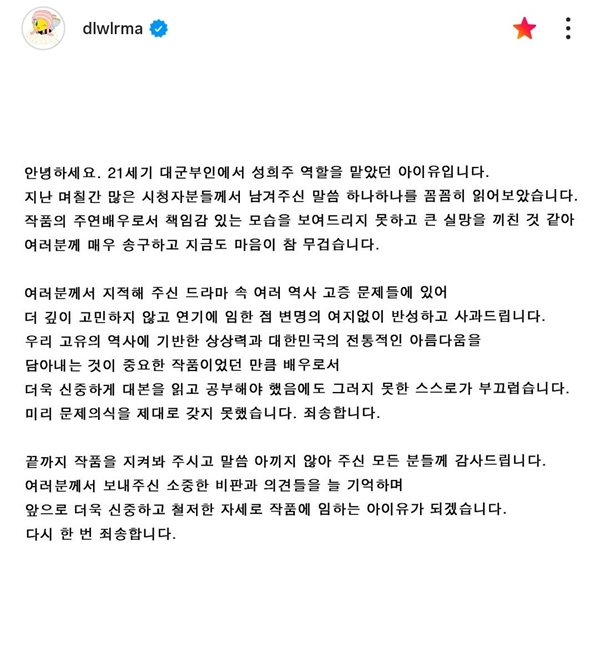 dlwlrma

안녕하세요. 21세기 대군부인에서 성희주 역할을 맡았던 아이유입니다.
지난 며칠간 많은 시청자분들께서 남겨주신 말씀 하나하나를 꼼꼼히 읽어보았습니다.
작품의 주연배우로서 책임감 있는 모습을 보여드리지 못하고 큰 실망을 끼친 것 같아
여러분께 매우 송구하고 지금도 마음이 참 무겁습니다.

여러분께서 지적해 주신 드라마 속 여러 역사 고증 문제들에 있어
더 깊이 고민하지 않고 연기에 임한 점 변명의 여지없이 반성하고 사과드립니다.
우리 고유의 역사에 기반한 상상력과 대한민국의 전통적인 아름다움을
담아내는 것이 중요한 작품이었던 만큼 배우로서
더욱 신중하게 대본을 읽고 공부해야 했음에도 그러지 못한 스스로가 부끄럽습니다.
미리 문제의식을 제대로 갖지 못했습니다. 죄송합니다.

끝까지 작품을 지켜봐 주시고 말씀 아끼지 않아 주신 모든 분들께 감사드립니다.
여러분께서 보내주신 소중한 비판과 의견들을 늘 기억하며
앞으로 더욱 신중하고 철저한 자세로 작품에 임하는 아이유가 되겠습니다.
다시 한 번 죄송합니다.